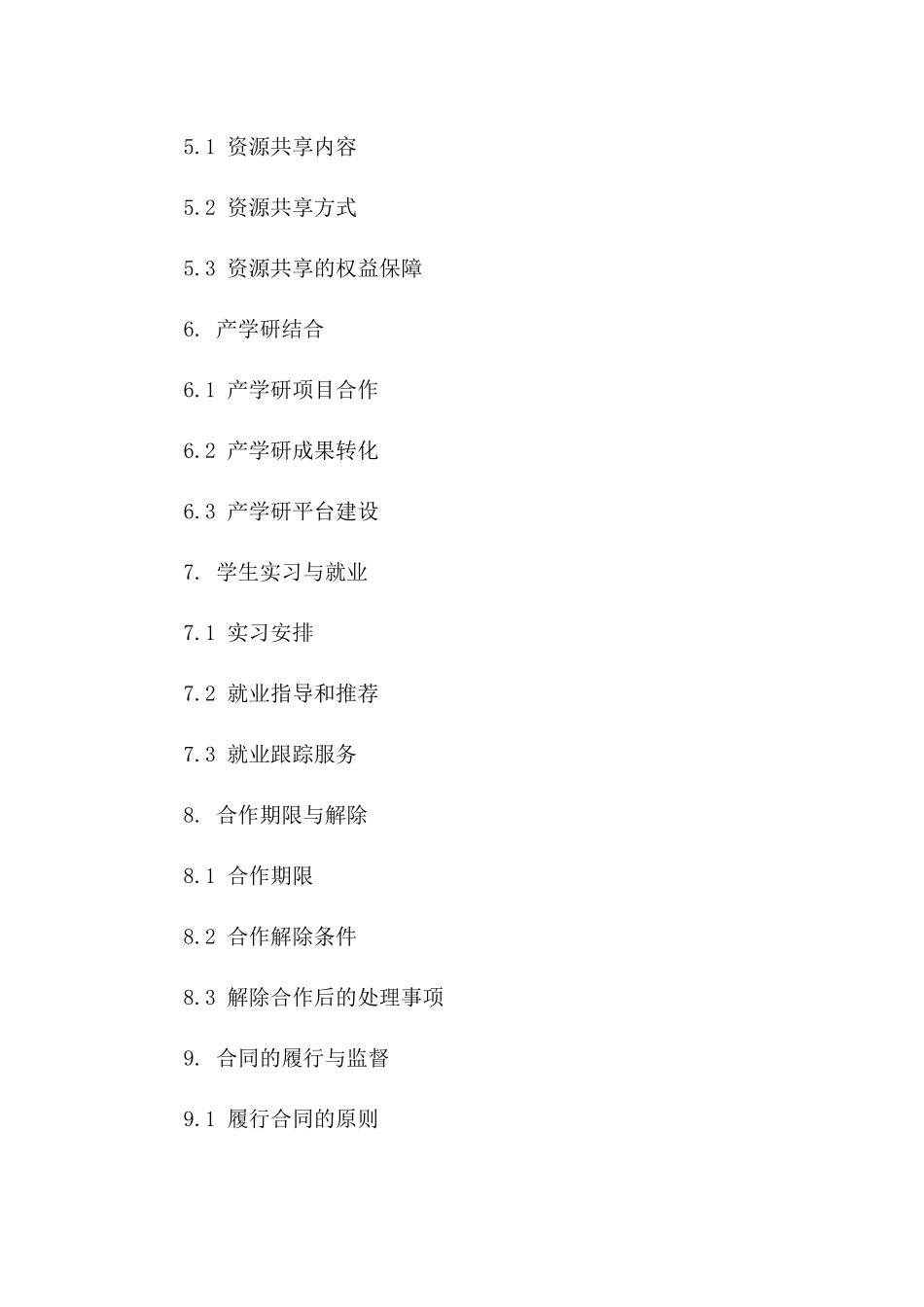 5.1 资源共享内容

5.2 资源共享方式

5.3 资源共享的权益保障

6. 产学研结合

6.1 产学研项目合作

6.2 产学研成果转化

6.3 产学研平台建设

7. 学生实习与就业

7.1 实习安排

7.2 就业指导和推荐

7.3 就业跟踪服务

8. 合作期限与解除

8.1 合作期限

8.2 合作解除条件

8.3 解除合作后的处理事项

9. 合同的履行与监督

9.1 履行合同的原则